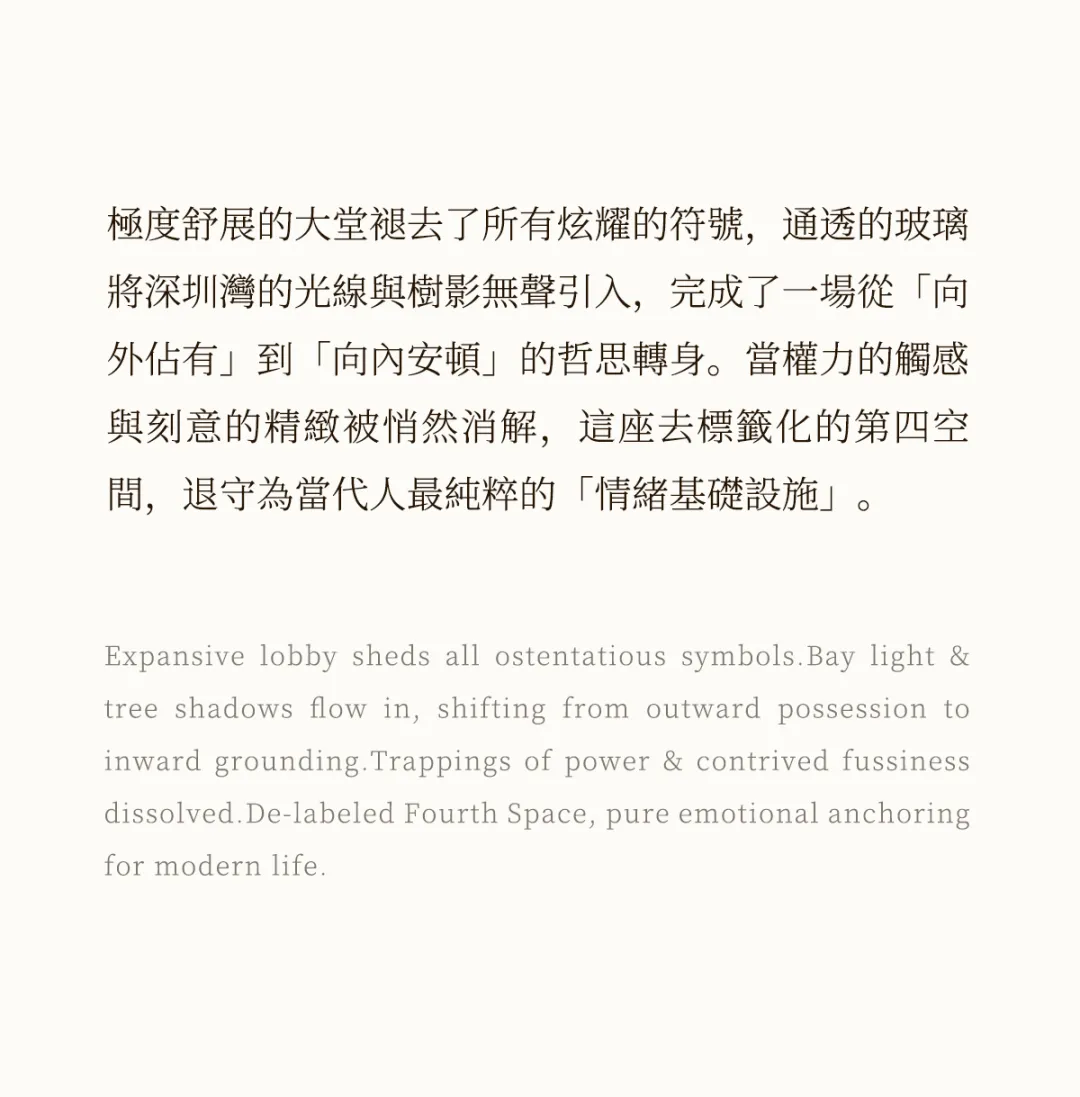 極度舒展的大堂褪去了所有炫耀的符號，通透的玻璃將深圳灣的光線與樹影無聲引入，完成了一場從「向外佔有」到「向內安頓」的哲思轉身。當權力的觸感與刻意的精緻被悄然消解，這座去標籤化的第四空間，退守為當代人最純粹的「情緒基礎設施」。

Expansive lobby sheds all ostentatious symbols.Bay light & tree shadows flow in, shifting from outward possession to inward grounding.Trappings of power & contrived fussiness dissolved.De-labeled Fourth Space, pure emotional anchoring for modern life.